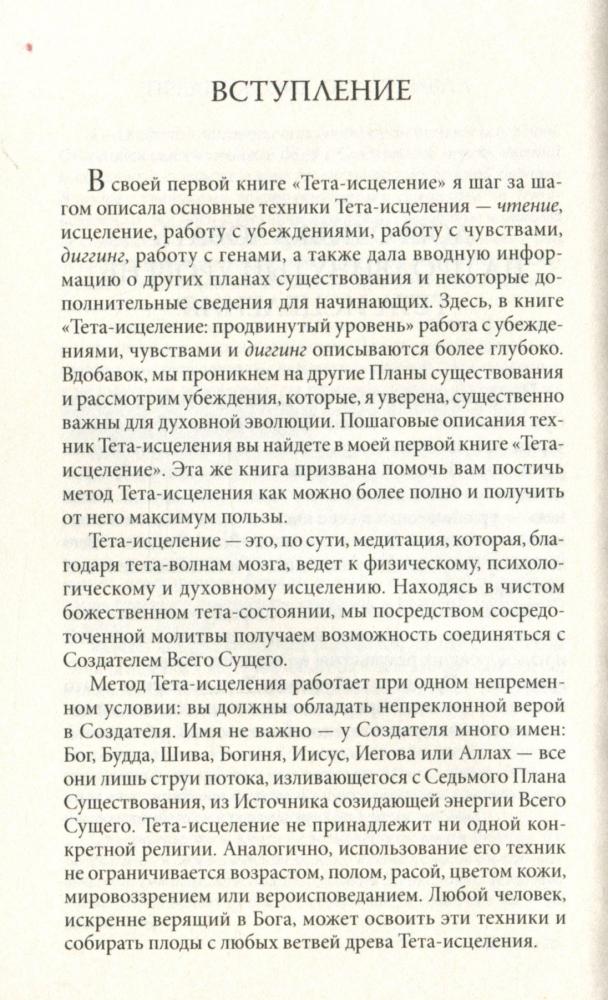 ВСТУПЛЕНИЕ

В своей первой книге «Тета-исцеление» я шаг за шагом описала основные техники Тета-исцеления — чтение, исцеление, работу с убеждениями, работу с чувствами, диггинг, работу с генами, а также дала вводную информацию о других планах существования и некоторые дополнительные сведения для начинающих. Здесь, в книге «Тета-исцеление: продвинутый уровень» работа с убеждениями, чувствами и диггинг описываются более глубоко. Вдобавок, мы проникнем на другие Планы существования и рассмотрим убеждения, которые, я уверена, существенно важны для духовной эволюции. Пошаговые описания техник Тета-исцеления вы найдете в моей первой книге «Тета-исцеление». Эта же книга призвана помочь вам постичь метод Тета-исцеления как можно более полно и получить от него максимум пользы.

Тета-исцеление — это, по сути, медитация, которая, благодаря тета-волнам мозга, ведет к физическому, психологическому и духовному исцелению. Находясь в чистом божественном тета-состоянии, мы посредством сосредоточенной молитвы получаем возможность соединяться с Создателем Всего Сущего.

Метод Тета-исцеления работает при одном непременном условии: вы должны обладать непреклонной верой в Создателя. Имя не важно — у Создателя много имен: Бог, Будда, Шива, Богиня, Иисус, Иегова или Аллах — все они лишь струи потока, изливающегося с Седьмого Плана Существования, из Источника созидающей энергии Всего Сущего. Тета-исцеление не принадлежит ни одной конкретной религии. Аналогично, использование его техник не ограничивается возрастом, полом, расой, цветом кожи, мировоззрением или вероисповеданием. Любой человек, искренне верящий в Бога, может освоить эти техники и собирать плоды с любых ветвей древа Тета-исцеления.